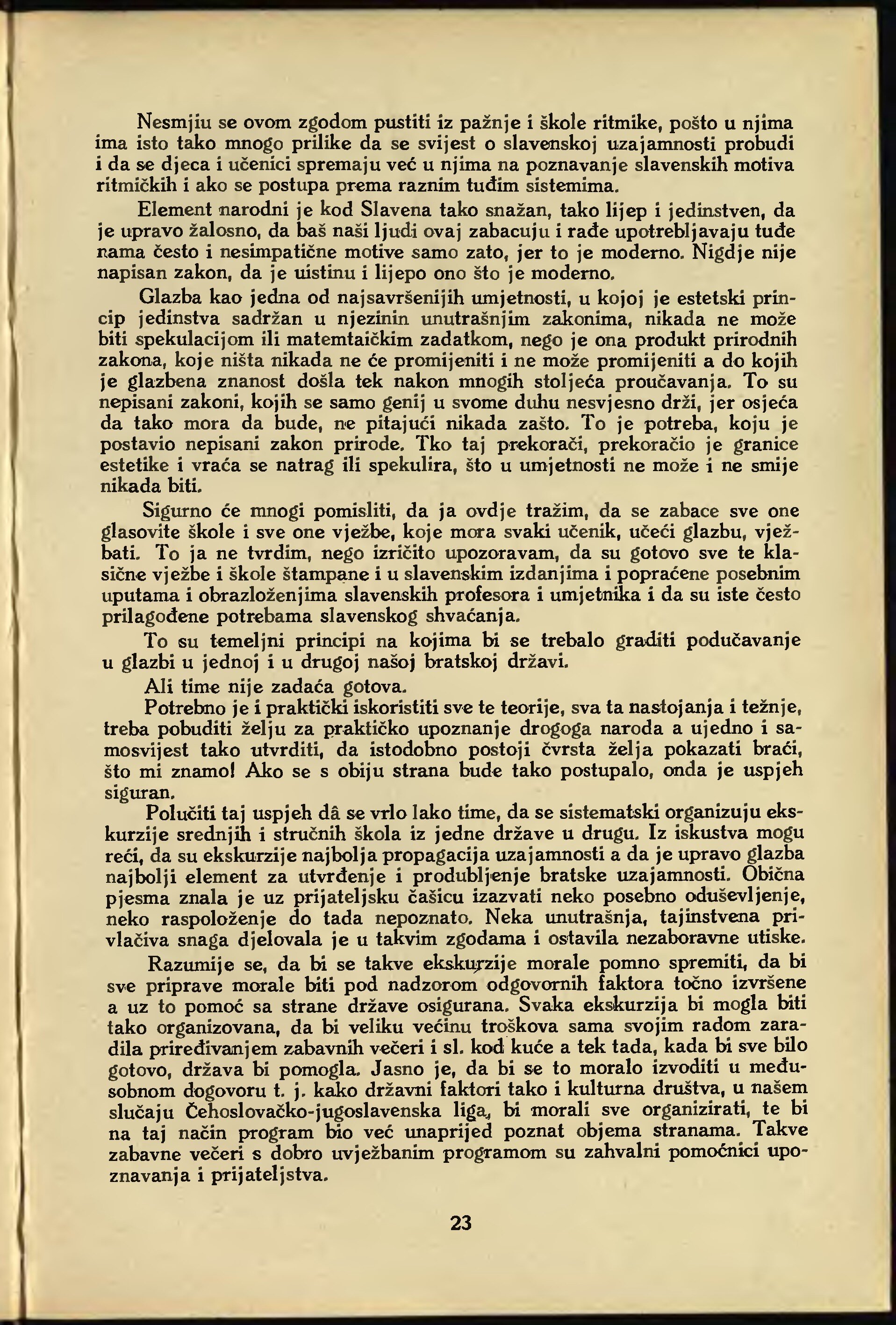 Nesmjiu se ovom zgodom pustiti iz pažnje i škole ritmike, pošto u njima ima isto tako mnogo prilike da se svijest o slavenskoj uzajamnosti probudi i da se djeca i učenici spremaju već u njima na poznavanje slavenskih motiva ritmičkih i ako se postupa prema raznim tuđim sistemima.

Element narodni je kod Slavena tako snažan, tako lijep i jedinstven, da je upravo žalosno, da baš naši ljudi ovaj zabacuju i rađe upotrebljavaju tuđe nama često i nesimpatične motive samo zato, jer to je moderno. Nigdje nije napisan zakon, da je uistinu i lijepo ono što je moderno.

Glazba kao jedna od najsavršenijih umjetnosti, u kojoj je estetski princip jedinstva sadržan u njezinin unutrašnjim zakonima, nikada ne može biti spekulacijom ili matemtaičkim zadatkom, nego je ona produkt prirodnih zakona, koje ništa nikada ne će promijeniti i ne može promijeniti a do kojih je glazbena znanost došla tek nakon mnogih stoljeća proučavanja. To su nepisani zakoni, kojih se samo genij u svome duhu nesvjesno drži, jer osjeća da tako mora da bude, ne pitajući nikada zašto. To je potreba, koju je postavio nepisani zakon prirode. Tko taj prekorači, prekoračio je granice estetike i vraća se natrag ili spekulira, što u umjetnosti ne može i ne smije nikada biti.

Sigurno će mnogi pomisliti, da ja ovdje tražim, da se zabace sve one glasovite škole i sve one vježbe, koje mora svaki učenik, učeći glazbu, vježbati. To ja ne tvrdim, nego izričito upozoravam, da su gotovo sve te klasične vježbe i škole štampane i u slavenskim izdanjima i popraćene posebnim uputama i obrazloženjima slavenskih profesora i umjetnika i da su iste često prilagođene potrebama slavenskog shvaćanja.

To su temeljni principi na kojima bi se trebalo graditi podučavanje u glazbi u jednoj i u drugoj našoj bratskoj državi.

Ali time nije zadaća gotova.

Potrebno je i praktički iskoristiti sve te teorije, sva ta nastojanja i težnje, treba pobuditi želju za praktičko upoznanje drogoga naroda a ujedno i samosvijest tako utvrditi, da istodobno postoji čvrsta želja pokazati braći, što mi znamo! Ako se s obiju strana bude tako postupalo, onda je uspjeh siguran.

Polučiti taj uspjeh dâ se vrlo lako time, da se sistematski organizuju ekskurzije srednjih i stručnih škola iz jedne države u drugu. Iz iskustva mogu reći, da su ekskurzije najbolja propagacija uzajamnosti a da je upravo glazba najbolji element za utvrđenje i produbljenje bratske uzajamnosti. Obična pjesma znala je uz prijateljsku čašicu izazvati neko posebno oduševljenje, neko raspoloženje do tada nepoznato. Neka unutrašnja, tajinstvena privlačiva snaga djelovala je u takvim zgodama i ostavila nezaboravne utiske.

Razumije se, da bi se takve ekskurzije morale pomno spremiti, da bi sve priprave morale biti pod nadzorom odgovornih faktora točno izvršene a uz to pomoć sa strane države osigurana. Svaka ekskurzija bi mogla biti tako organizovana, da bi veliku većinu troškova sama svojim radom zaradila priređivanjem zabavnih večeri i sl. kod kuće a tek tada, kada bi sve bilo gotovo, država bi pomogla. Jasno je, da bi se to moralo izvoditi u međusobnom dogovoru t. j. kako državni faktori tako i kulturna društva, u našem slučaju Čehoslovačko-jugoslavenska liga, bi morali sve organizirati, te bi na taj način program bio već unaprijed poznat objema stranama. Takve zabavne večeri s dobro uvježbanim programom su zahvalni pomoćnici upoznavanja i prijateljstva.

23